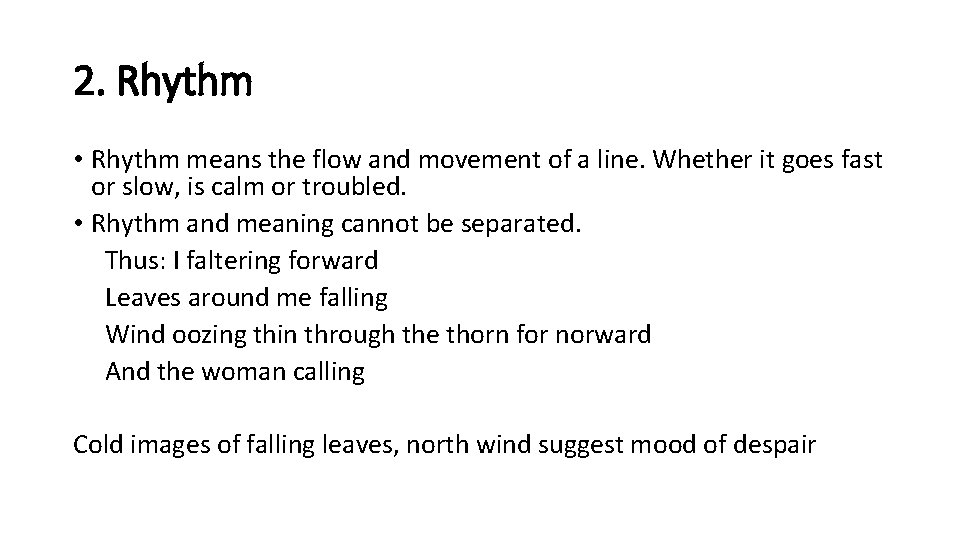 2. Rhythm

• Rhythm means the flow and movement of a line. Whether it goes fast or slow, is calm or troubled.
• Rhythm and meaning cannot be separated.
Thus: I faltering forward
Leaves around me falling
Wind oozing thin through the thorn for norward
And the woman calling

Cold images of falling leaves, north wind suggest mood of despair